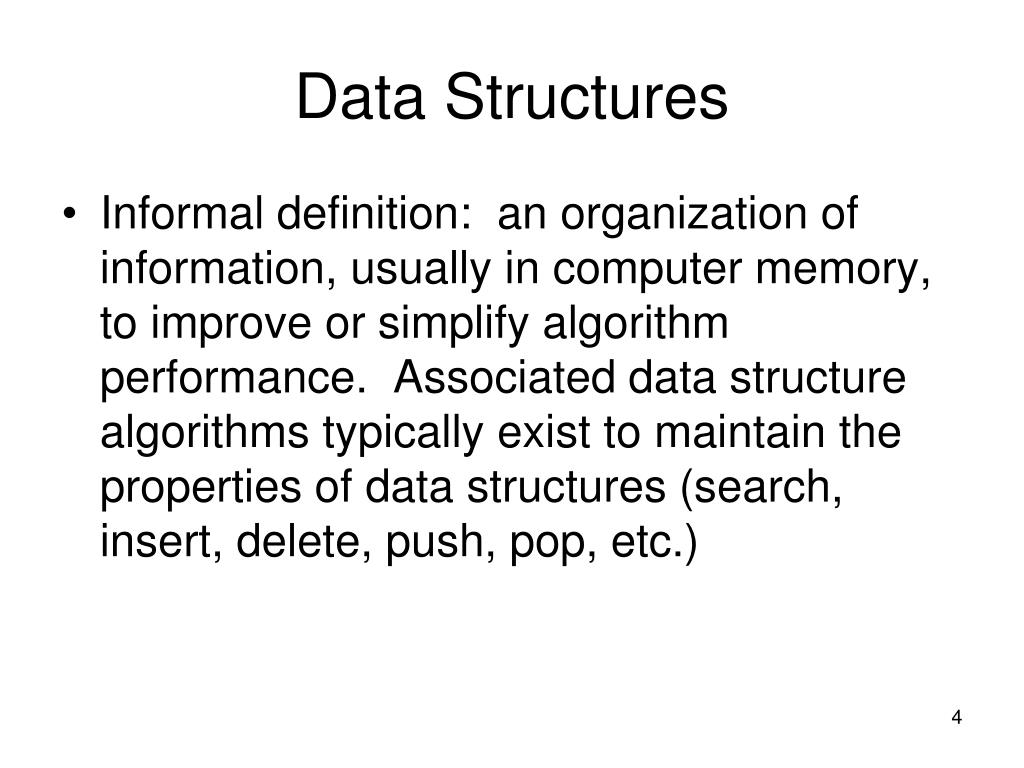 Data Structures

• Informal definition: an organization of information, usually in computer memory, to improve or simplify algorithm performance. Associated data structure algorithms typically exist to maintain the properties of data structures (search, insert, delete, push, pop, etc.)

4